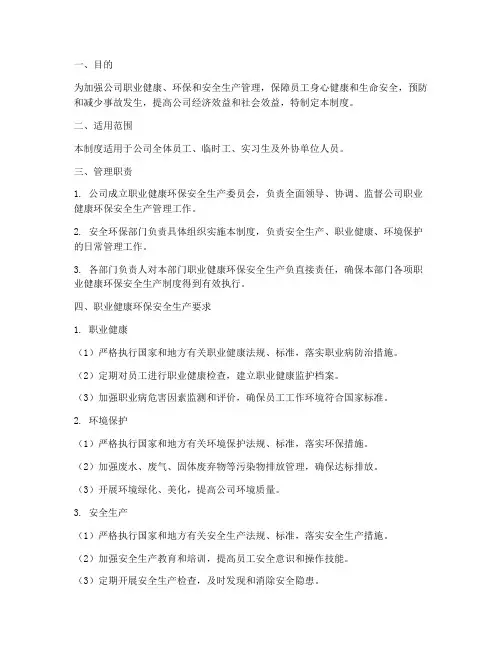 一、目的

为加强公司职业健康、环保和安全生产管理，保障员工身心健康和生命安全，预防和减少事故发生，提高公司经济效益和社会效益，特制定本制度。

二、适用范围

本制度适用于公司全体员工、临时工、实习生及外协单位人员。

三、管理职责

1. 公司成立职业健康环保安全生产委员会，负责全面领导、协调、监督公司职业健康环保安全生产管理工作。

2. 安全环保部门负责具体组织实施本制度，负责安全生产、职业健康、环境保护的日常管理工作。

3. 各部门负责人对本部门职业健康环保安全生产负直接责任，确保本部门各项职业健康环保安全生产制度得到有效执行。

四、职业健康环保安全生产要求

1. 职业健康

（1）严格执行国家和地方有关职业健康法规、标准，落实职业病防治措施。

（2）定期对员工进行职业健康检查，建立职业健康监护档案。

（3）加强职业病危害因素监测和评价，确保员工工作环境符合国家标准。

2. 环境保护

（1）严格执行国家和地方有关环境保护法规、标准，落实环保措施。

（2）加强废水、废气、固体废弃物等污染物排放管理，确保达标排放。

（3）开展环境绿化、美化，提高公司环境质量。

3. 安全生产

（1）严格执行国家和地方有关安全生产法规、标准，落实安全生产措施。

（2）加强安全生产教育和培训，提高员工安全意识和操作技能。

（3）定期开展安全生产检查，及时发现和消除安全隐患。